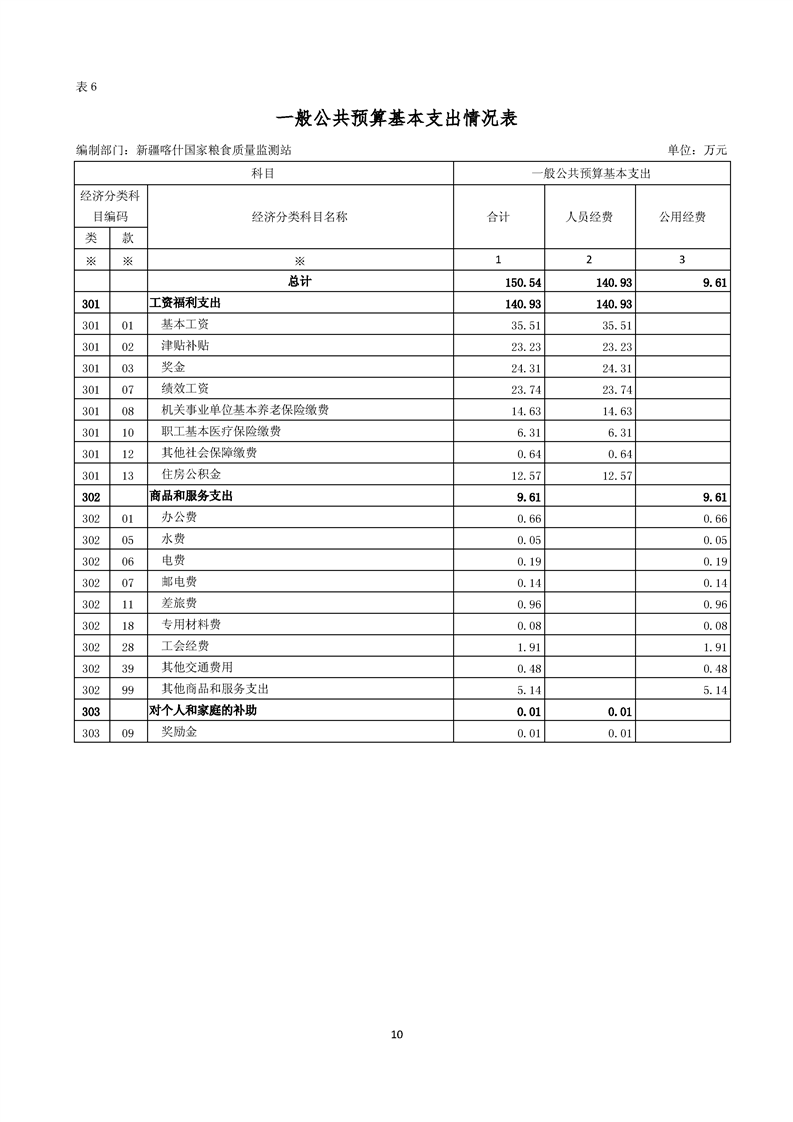 表 6

一般公共预算基本支出情况表

编制部门：新疆喀什国家粮食质量监测站

单位：万元

| 科目 | | | 一般公共预算基本支出 | | |
|---|---|---|---|---|---|
| 经济分类科目编码 | | 经济分类科目名称 | 合计 | 人员经费 | 公用经费 |
| 类 | 款 | | | | |
| ※ | ※ | ※ | 1 | 2 | 3 |
| | | 总计 | 150.54 | 140.93 | 9.61 |
| 301 | | 工资福利支出 | 140.93 | 140.93 | |
| 301 | 01 | 基本工资 | 35.51 | 35.51 | |
| 301 | 02 | 津贴补贴 | 23.23 | 23.23 | |
| 301 | 03 | 奖金 | 24.31 | 24.31 | |
| 301 | 07 | 绩效工资 | 23.74 | 23.74 | |
| 301 | 08 | 机关事业单位基本养老保险缴费 | 14.63 | 14.63 | |
| 301 | 10 | 职工基本医疗保险缴费 | 6.31 | 6.31 | |
| 301 | 12 | 其他社会保障缴费 | 0.64 | 0.64 | |
| 301 | 13 | 住房公积金 | 12.57 | 12.57 | |
| 302 | | 商品和服务支出 | 9.61 | | 9.61 |
| 302 | 01 | 办公费 | 0.66 | | 0.66 |
| 302 | 05 | 水费 | 0.05 | | 0.05 |
| 302 | 06 | 电费 | 0.19 | | 0.19 |
| 302 | 07 | 邮电费 | 0.14 | | 0.14 |
| 302 | 11 | 差旅费 | 0.96 | | 0.96 |
| 302 | 18 | 专用材料费 | 0.08 | | 0.08 |
| 302 | 28 | 工会经费 | 1.91 | | 1.91 |
| 302 | 39 | 其他交通费用 | 0.48 | | 0.48 |
| 302 | 99 | 其他商品和服务支出 | 5.14 | | 5.14 |
| 303 | | 对个人和家庭的补助 | 0.01 | 0.01 | |
| 303 | 09 | 奖励金 | 0.01 | 0.01 | |

10